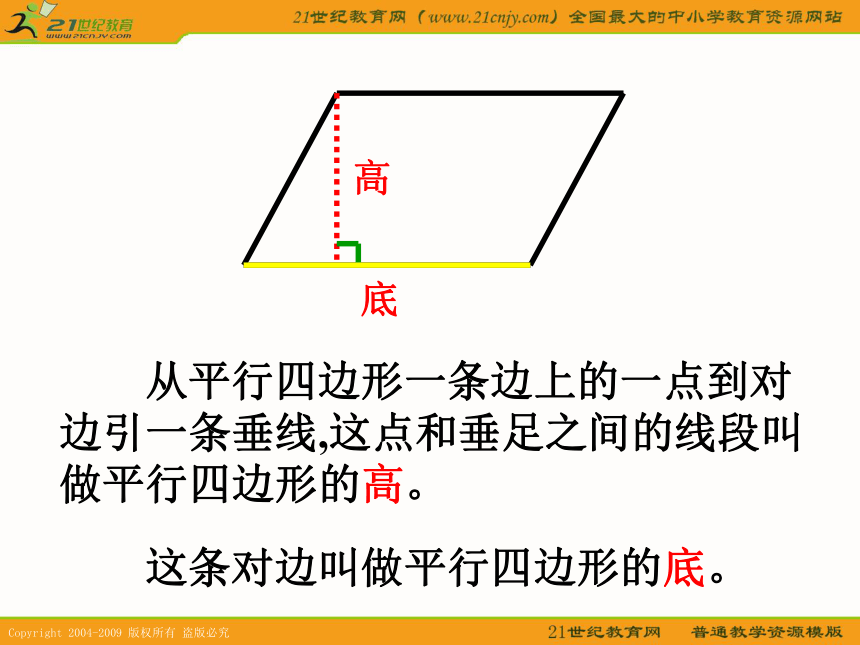 21世纪教育
www.21cnjy.com

21世纪教育网（www.21cnjy.com）全国最大的中小学教育资源网站

高

底

从平行四边形一条边上的一点到对边引一条垂线,这点和垂足之间的线段叫做平行四边形的高。

这条对边叫做平行四边形的底。

Copyright 2004-2009 版权所有 盗版必究

21世纪教育网 普通教学资源模版